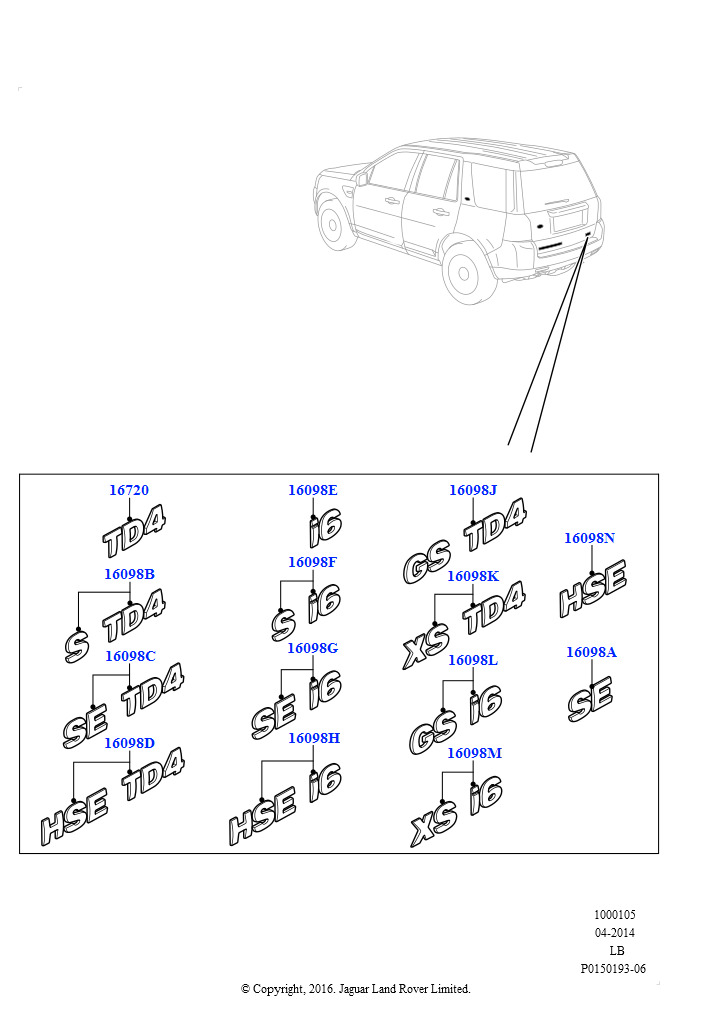 16720
TD4

16098B
S TD4

16098C
SE TD4

16098D
HSE TD4

16098E
i6

16098F
S i6

16098G
SE i6

16098H
HSE i6

16098J
GS TD4

16098K
XS TD4

16098L
GS i6

16098M
XS i6

16098N
HSE

16098A
SE

1000105
04-2014
LB
P0150193-06

© Copyright, 2016. Jaguar Land Rover Limited.